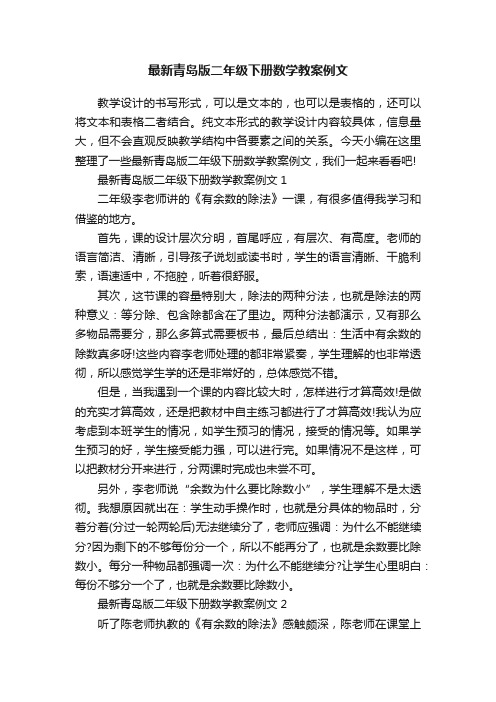 最新青岛版二年级下册数学教案例文

教学设计的书写形式，可以是文本的，也可以是表格的，还可以将文本和表格二者结合。纯文本形式的教学设计内容较具体，信息量大，但不会直观反映教学结构中各要素之间的关系。今天小编在这里整理了一些最新青岛版二年级下册数学教案例文，我们一起来看看吧!

最新青岛版二年级下册数学教案例文 1

二年级李老师讲的《有余数的除法》一课，有很多值得我学习和借鉴的地方。

首先，课的设计层次分明，首尾呼应，有层次、有高度。老师的语言简洁、清晰，引导孩子说划或读书时，学生的语言清晰、干脆利索，语速适中，不拖腔，听着很舒服。

其次，这节课的容量特别大，除法的两种分法，也就是除法的两种意义：等分除、包含除都含在了里边。两种分法都演示，又有那么多物品需要分，那么多算式需要板书，最后总结出：生活中有余数的除数真多呀!这些内容李老师处理的都非常紧凑，学生理解的也非常透彻，所以感觉学生学的还是非常好的，总体感觉不错。

但是，当我遇到一个课的内容比较大时，怎样进行才算高效!是做的充实才算高效，还是把教材中自主练习都进行了才算高效!我认为应考虑到本班学生的情况，如学生预习的情况，接受的情况等。如果学生预习的好，学生接受能力强，可以进行完。如果情况不是这样，可以把教材分开来进行，分两课时完成也未尝不可。

另外，李老师说“余数为什么要比除数小”，学生理解不是太透彻。我想原因就出在：学生动手操作时，也就是分具体的物品时，分着分着(分过一轮两轮后)无法继续分了，老师应强调：为什么不能继续分?因为剩下的不够每份分一个，所以不能再分了，也就是余数要比除数小。每分一种物品都强调一次：为什么不能继续分?让学生心里明白：每份不够分一个了，也就是余数要比除数小。

最新青岛版二年级下册数学教案例文 2

听了陈老师执教的《有余数的除法》感触颇深，陈老师在课堂上